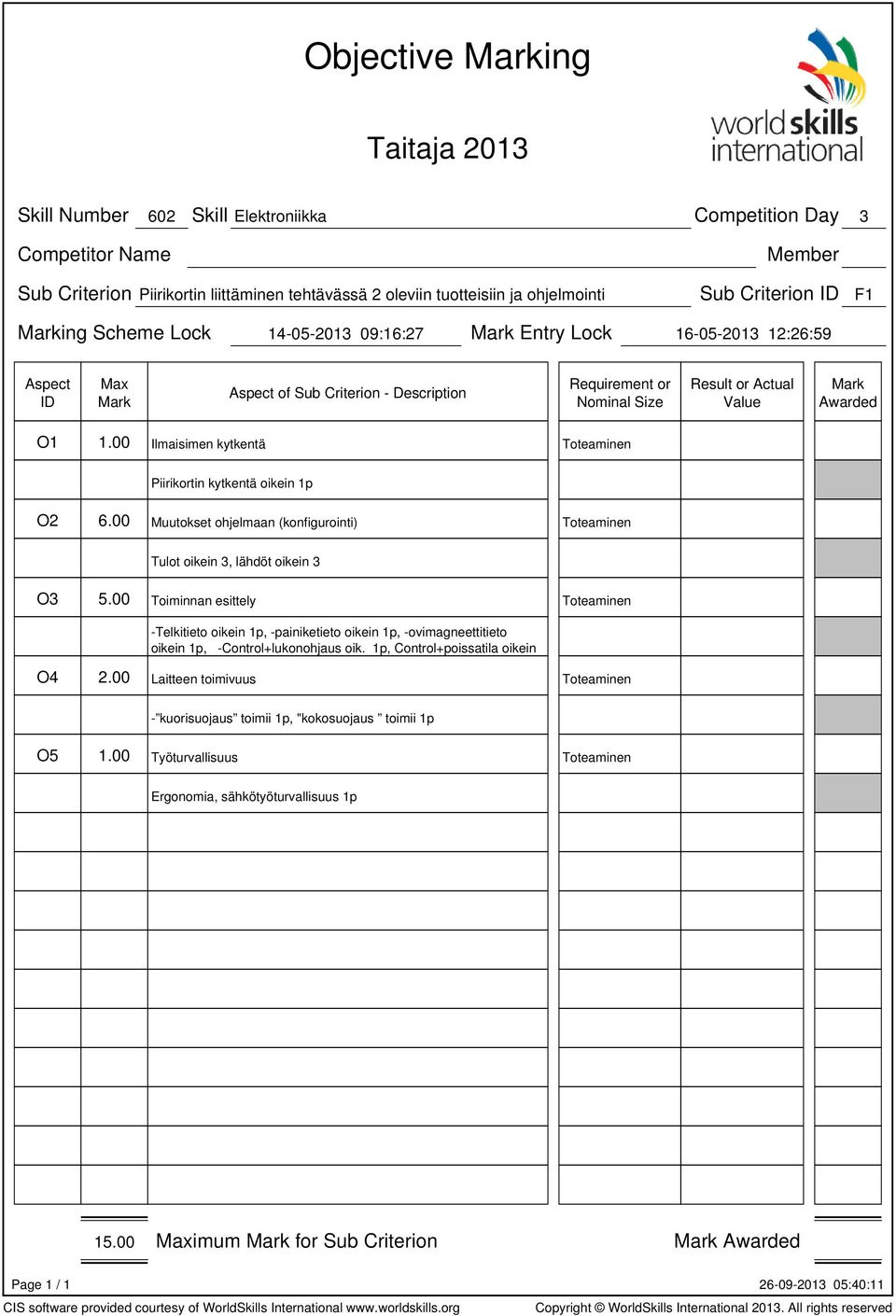 Objective Marking

Taitaja 2013

worldskills international

Skill Number 602 Skill Elektroniikka Competition Day 3

Competitor Name Member

Sub Criterion Piirikortin liittäminen tehtävässä 2 oleviin tuotteisiin ja ohjelmointi Sub Criterion ID F1

Marking Scheme Lock 14-05-2013 09:16:27 Mark Entry Lock 16-05-2013 12:26:59

| Aspect ID | Max Mark | Aspect of Sub Criterion - Description | Requirement or Nominal Size | Result or Actual Value | Mark Awarded |
|---|---|---|---|---|---|
| O1 | 1.00 | Ilmaisimen kytkentä | Toteaminen | | |
| | | Piirikortin kytkentä oikein 1p | | | |
| O2 | 6.00 | Muutokset ohjelmaan (konfigurointi) | Toteaminen | | |
| | | Tulot oikein 3, lähdöt oikein 3 | | | |
| O3 | 5.00 | Toiminnan esittely | Toteaminen | | |
| | | -Telkitieto oikein 1p, -painiketieto oikein 1p, -ovimagneettitieto oikein 1p, -Control+lukonohjaus oik. 1p, Control+poissatila oikein | | | |
| O4 | 2.00 | Laitteen toimivuus | Toteaminen | | |
| | | -"kuorisuojaus" toimii 1p, "kokosuojaus " toimii 1p | | | |
| O5 | 1.00 | Työturvallisuus | Toteaminen | | |
| | | Ergonomia, sähkötyöturvallisuus 1p | | | |

15.00 Maximum Mark for Sub Criterion Mark Awarded

Page 1 / 1 26-09-2013 05:40:11

CIS software provided courtesy of WorldSkills International www.worldskills.org Copyright © WorldSkills International 2013. All rights reserved